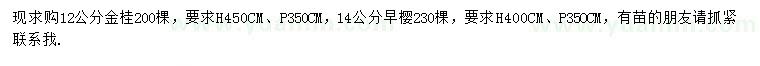 现求购12公分金桂200棵，要求H450CM、P350CM，14公分早樱230棵，要求H400CM、P350CM，有苗的朋友请抓紧联系我.